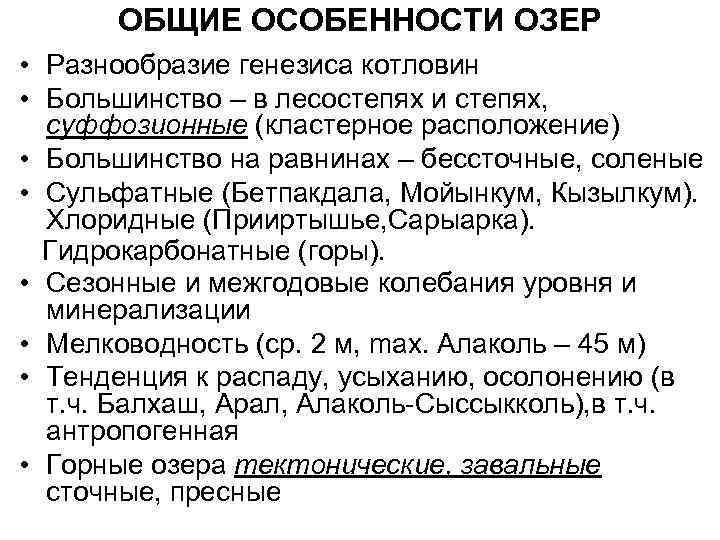 ОБЩИЕ ОСОБЕННОСТИ ОЗЕР

• Разнообразие генезиса котловин
• Большинство – в лесостепях и степях, суффозионные (кластерное расположение)
• Большинство на равнинах – бессточные, соленые
• Сульфатные (Бетпакдала, Мойынкум, Кызылкум). Хлоридные (Прииртышье,Сарыарка).
Гидрокарбонатные (горы).
• Сезонные и межгодовые колебания уровня и минерализации
• Мелководность (ср. 2 м, max. Алаколь – 45 м)
• Тенденция к распаду, усыханию, осолонению (в т.ч. Балхаш, Арал, Алаколь-Сыссыкколь),в т.ч. антропогенная
• Горные озера тектонические, завальные сточные, пресные